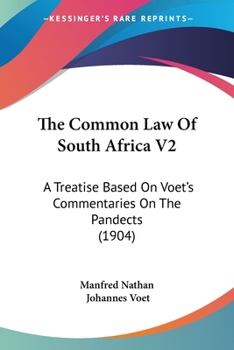 —KESSINGER'S RARE REPRINTS—

The Common Law Of South Africa V2

A Treatise Based On Voet's Commentaries On The Pandects (1904)

Manfred Nathan
Johannes Voet